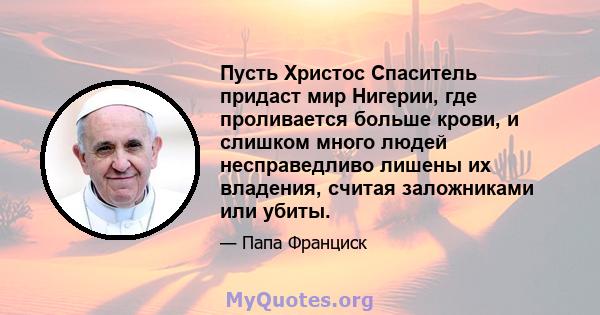 Пусть Христос Спаситель придаст мир Нигерии, где проливается больше крови, и слишком много людей несправедливо лишены их владения, считая заложниками или убиты.

— Папа Франциск

MyQuotes.org